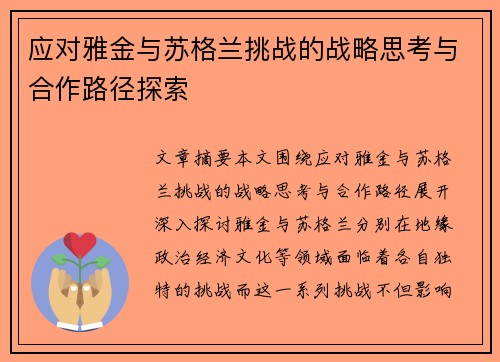 应对雅金与苏格兰挑战的战略思考与合作路径探索

文章摘要本文围绕应对雅金与苏格兰挑战的战略思考与合作路径展开深入探讨雅金与苏格兰分别在地缘政治经济文化等领域面临着各自独特的挑战而这一系列挑战不但影响